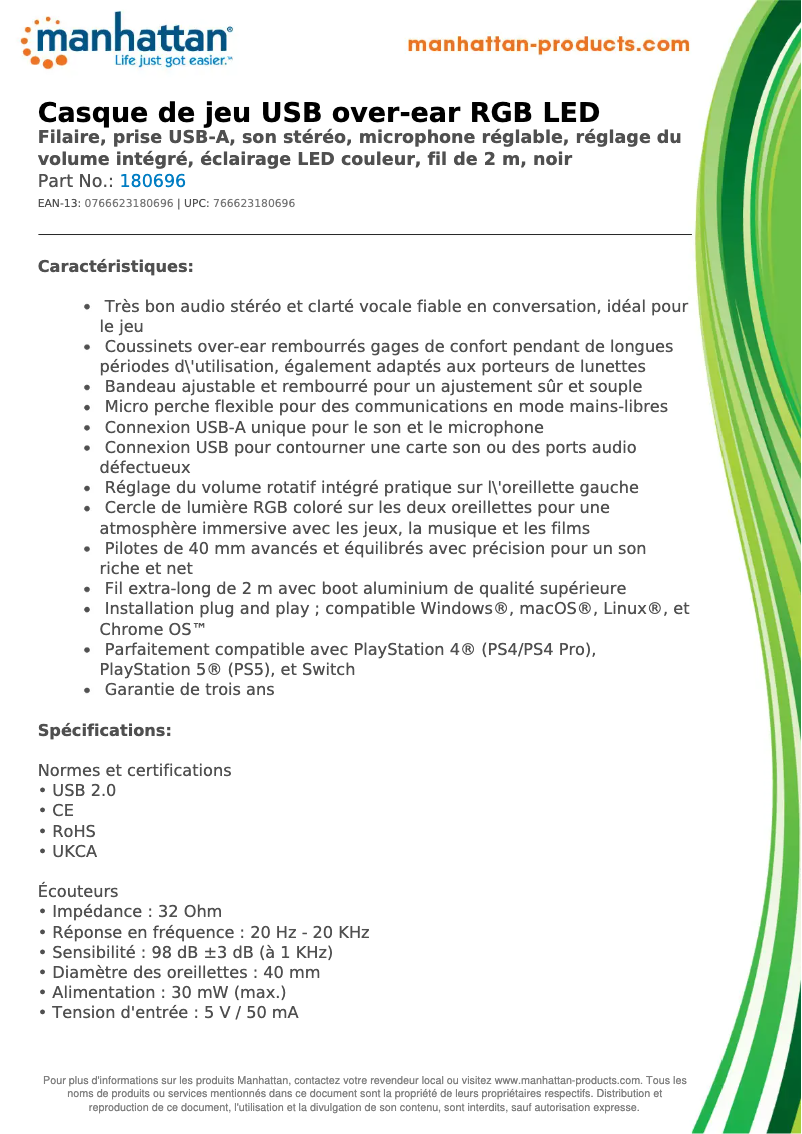 manhattan®
Life just got easier.™

manhattan-products.com

Casque de jeu USB over-ear RGB LED
Filaire, prise USB-A, son stéréo, microphone réglable, réglage du volume intégré, éclairage LED couleur, fil de 2 m, noir
Part No.: 180696
EAN-13: 0766623180696 | UPC: 766623180696

Caractéristiques:

• Très bon audio stéréo et clarté vocale fiable en conversation, idéal pour le jeu
• Coussinets over-ear rembourrés gages de confort pendant de longues périodes d\'utilisation, également adaptés aux porteurs de lunettes
• Bandeau ajustable et rembourré pour un ajustement sûr et souple
• Micro perche flexible pour des communications en mode mains-libres
• Connexion USB-A unique pour le son et le microphone
• Connexion USB pour contourner une carte son ou des ports audio défectueux
• Réglage du volume rotatif intégré pratique sur l\'oreillette gauche
• Cercle de lumière RGB coloré sur les deux oreillettes pour une atmosphère immersive avec les jeux, la musique et les films
• Pilotes de 40 mm avancés et équilibrés avec précision pour un son riche et net
• Fil extra-long de 2 m avec boot aluminium de qualité supérieure
• Installation plug and play ; compatible Windows®, macOS®, Linux®, et Chrome OS™
• Parfaitement compatible avec PlayStation 4® (PS4/PS4 Pro), PlayStation 5® (PS5), et Switch
• Garantie de trois ans

Spécifications:

Normes et certifications
• USB 2.0
• CE
• RoHS
• UKCA

Écouteurs
• Impédance : 32 Ohm
• Réponse en fréquence : 20 Hz - 20 KHz
• Sensibilité : 98 dB ±3 dB (à 1 KHz)
• Diamètre des oreillettes : 40 mm
• Alimentation : 30 mW (max.)
• Tension d'entrée : 5 V / 50 mA

Pour plus d'informations sur les produits Manhattan, contactez votre revendeur local ou visitez www.manhattan-products.com. Tous les noms de produits ou services mentionnés dans ce document sont la propriété de leurs propriétaires respectifs. Distribution et reproduction de ce document, l'utilisation et la divulgation de son contenu, sont interdits, sauf autorisation expresse.